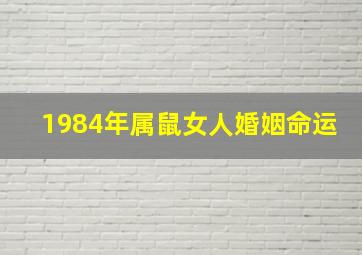 1984年属鼠女人婚姻命运